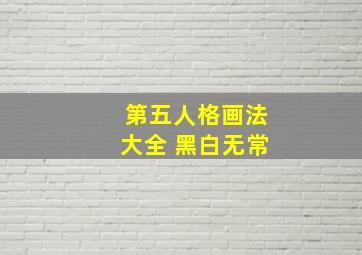 第五人格画法
大全 黑白无常